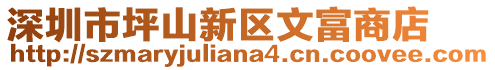 深圳市坪山新区文富商店
http://szmaryjuliana4.cn.coovee.com